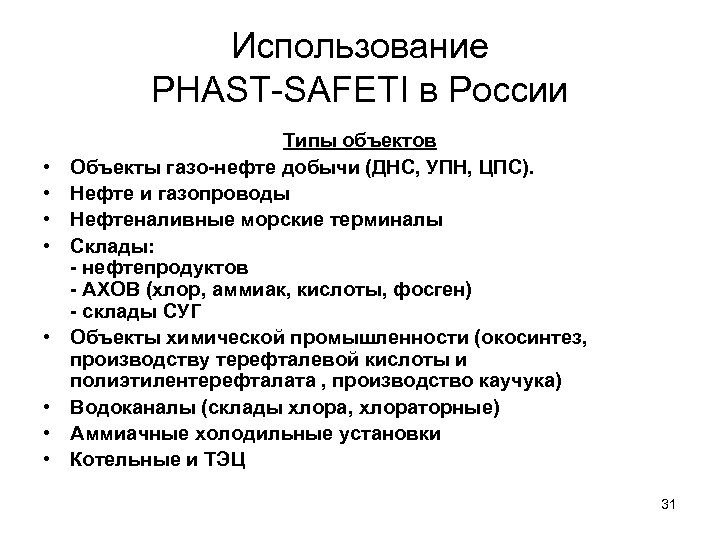 Использование PHAST-SAFETI в России

Типы объектов

• Объекты газо-нефте добычи (ДНС, УПН, ЦПС).
• Нефте и газопроводы
• Нефтеналивные морские терминалы
• Склады:
- нефтепродуктов
- АХОВ (хлор, аммиак, кислоты, фосген)
- склады СУГ
• Объекты химической промышленности (окосинтез, производству терефталевой кислоты и полиэтилентерефталата , производство каучука)
• Водоканалы (склады хлора, хлораторные)
• Аммиачные холодильные установки
• Котельные и ТЭЦ

31